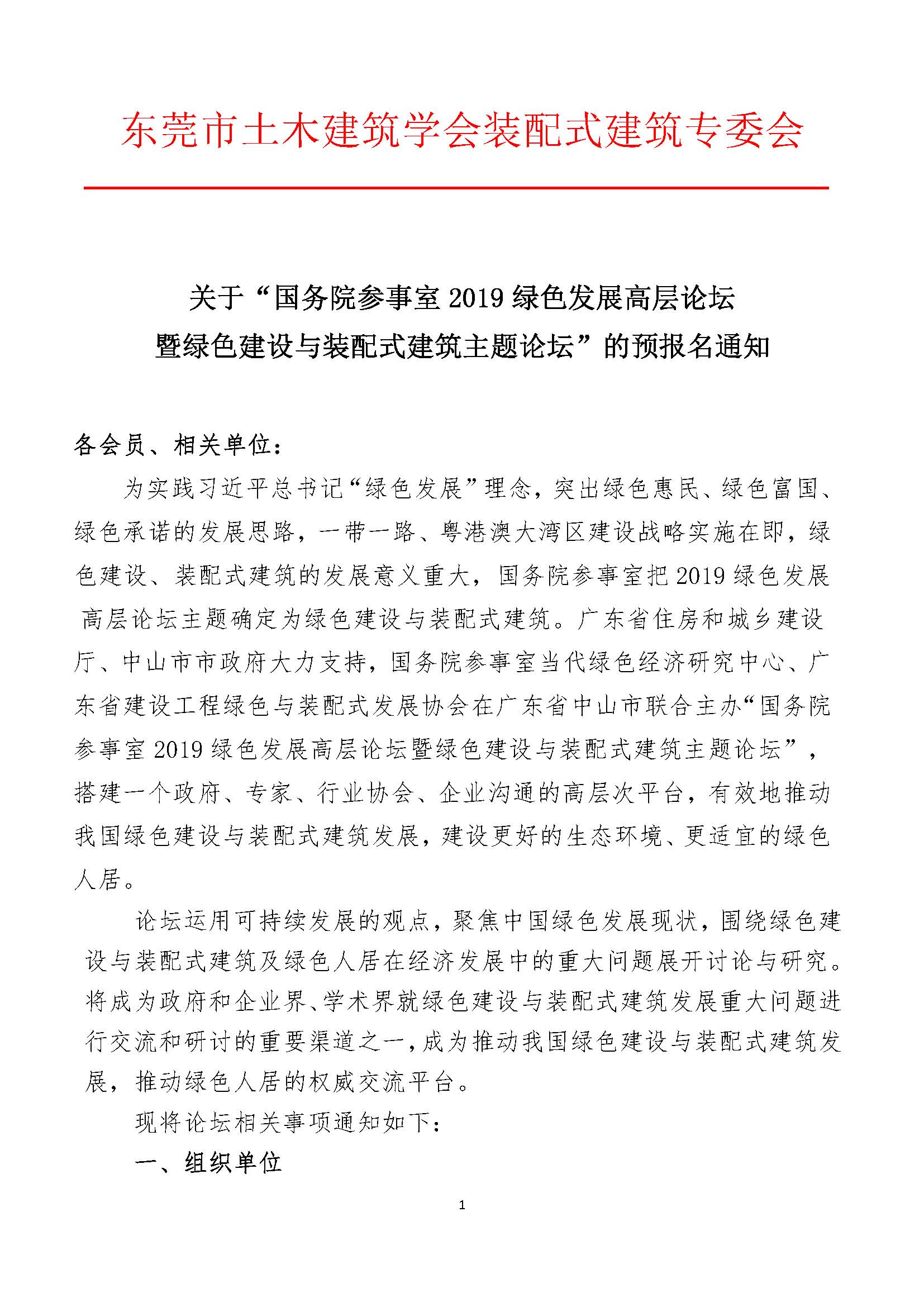 东莞市土木建筑学会装配式建筑专委会

关于“国务院参事室 2019 绿色发展高层论坛暨绿色建设与装配式建筑主题论坛”的预报名通知

各会员、相关单位：

为实践习近平总书记“绿色发展”理念，突出绿色惠民、绿色富国、绿色承诺的发展思路，一带一路、粤港澳大湾区建设战略实施在即，绿色建设、装配式建筑的发展意义重大，国务院参事室把 2019 绿色发展高层论坛主题确定为绿色建设与装配式建筑。广东省住房和城乡建设厅、中山市市政府大力支持，国务院参事室当代绿色经济研究中心、广东省建设工程绿色与装配式发展协会在广东省中山市联合主办“国务院参事室 2019 绿色发展高层论坛暨绿色建设与装配式建筑主题论坛”，搭建一个政府、专家、行业协会、企业沟通的高层次平台，有效地推动我国绿色建设与装配式建筑发展，建设更好的生态环境、更适宜的绿色人居。

论坛运用可持续发展的观点，聚焦中国绿色发展现状，围绕绿色建设与装配式建筑及绿色人居在经济发展中的重大问题展开讨论与研究。将成为政府和企业界、学术界就绿色建设与装配式建筑发展重大问题进行交流和研讨的重要渠道之一，成为推动我国绿色建设与装配式建筑发展，推动绿色人居的权威交流平台。

现将论坛相关事项通知如下：

一、组织单位

1